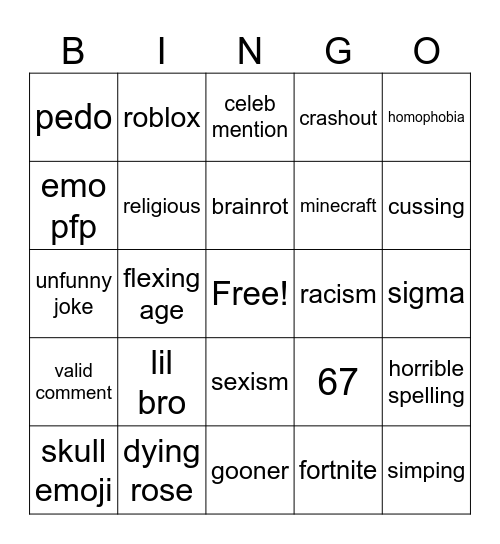 | B | I | N | G | O |
|---|---|---|---|---|
| pedo | roblox | celeb mention | crashout | homophobia |
| emo pfp | religious | brainrot | minecraft | cussing |
| unfunny joke | flexing age | Free! | racism | sigma |
| valid comment | lil bro | sexism | 67 | horrible spelling |
| skull emoji | dying rose | gooner | fortnite | simping |